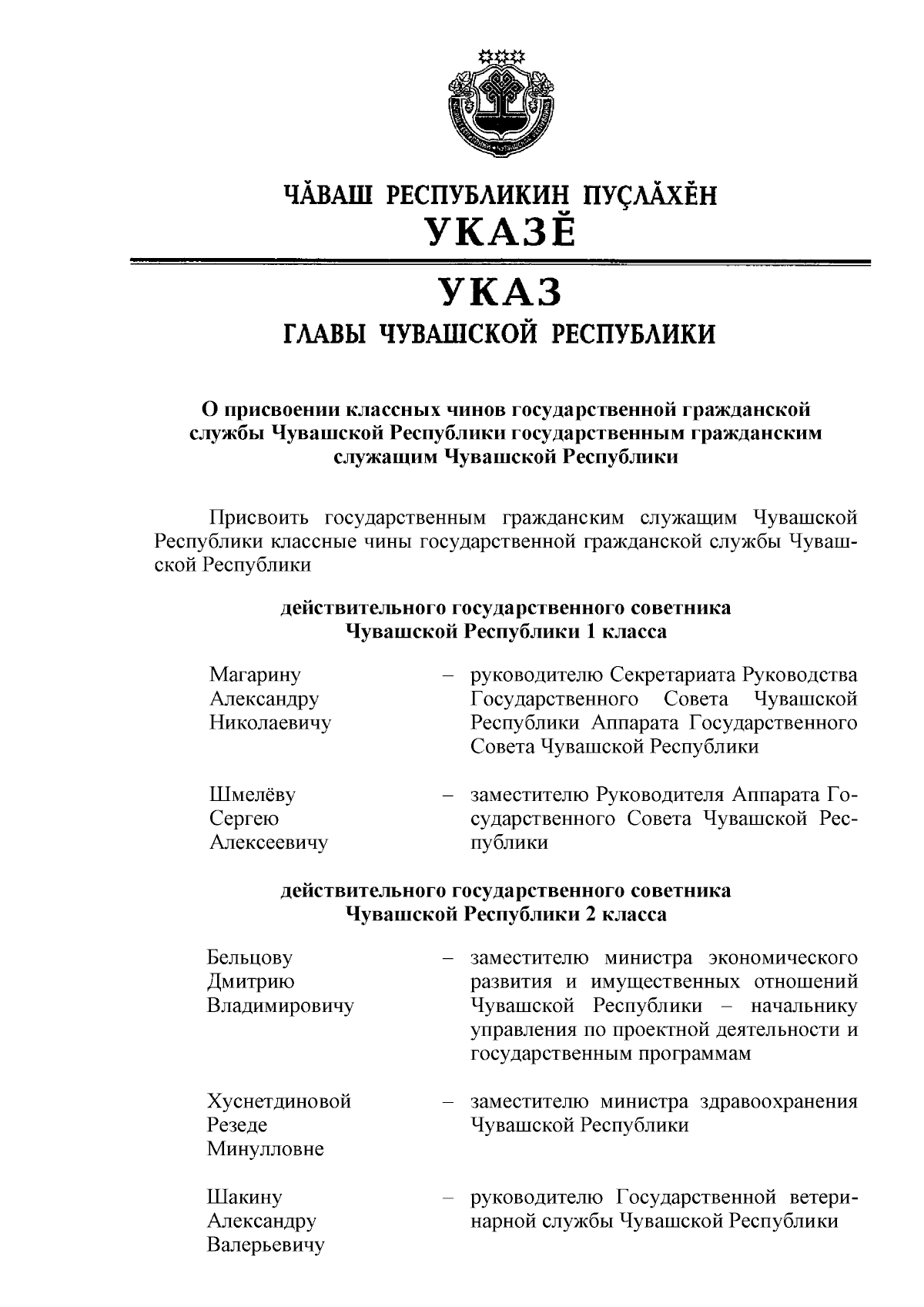 ЧĂВАШ РЕСПУБЛИКИН ПУÇЛĂХĔН
УКАЗĔ

УКАЗ
ГЛАВЫ ЧУВАШСКОЙ РЕСПУБЛИКИ

О присвоении классных чинов государственной гражданской службы Чувашской Республики государственным гражданским служащим Чувашской Республики

Присвоить государственным гражданским служащим Чувашской Республики классные чины государственной гражданской службы Чувашской Республики

действительного государственного советника
Чувашской Республики 1 класса

Магарину Александру Николаевичу – руководителю Секретариата Руководства Государственного Совета Чувашской Республики Аппарата Государственного Совета Чувашской Республики

Шмелёву Сергею Алексеевичу – заместителю Руководителя Аппарата Государственного Совета Чувашской Республики

действительного государственного советника
Чувашской Республики 2 класса

Бельцову Дмитрию Владимировичу – заместителю министра экономического развития и имущественных отношений Чувашской Республики – начальнику управления по проектной деятельности и государственным программам

Хуснетдиновой Резеде Минулловне – заместителю министра здравоохранения Чувашской Республики

Шакину Александру Валерьевичу – руководителю Государственной ветеринарной службы Чувашской Республики